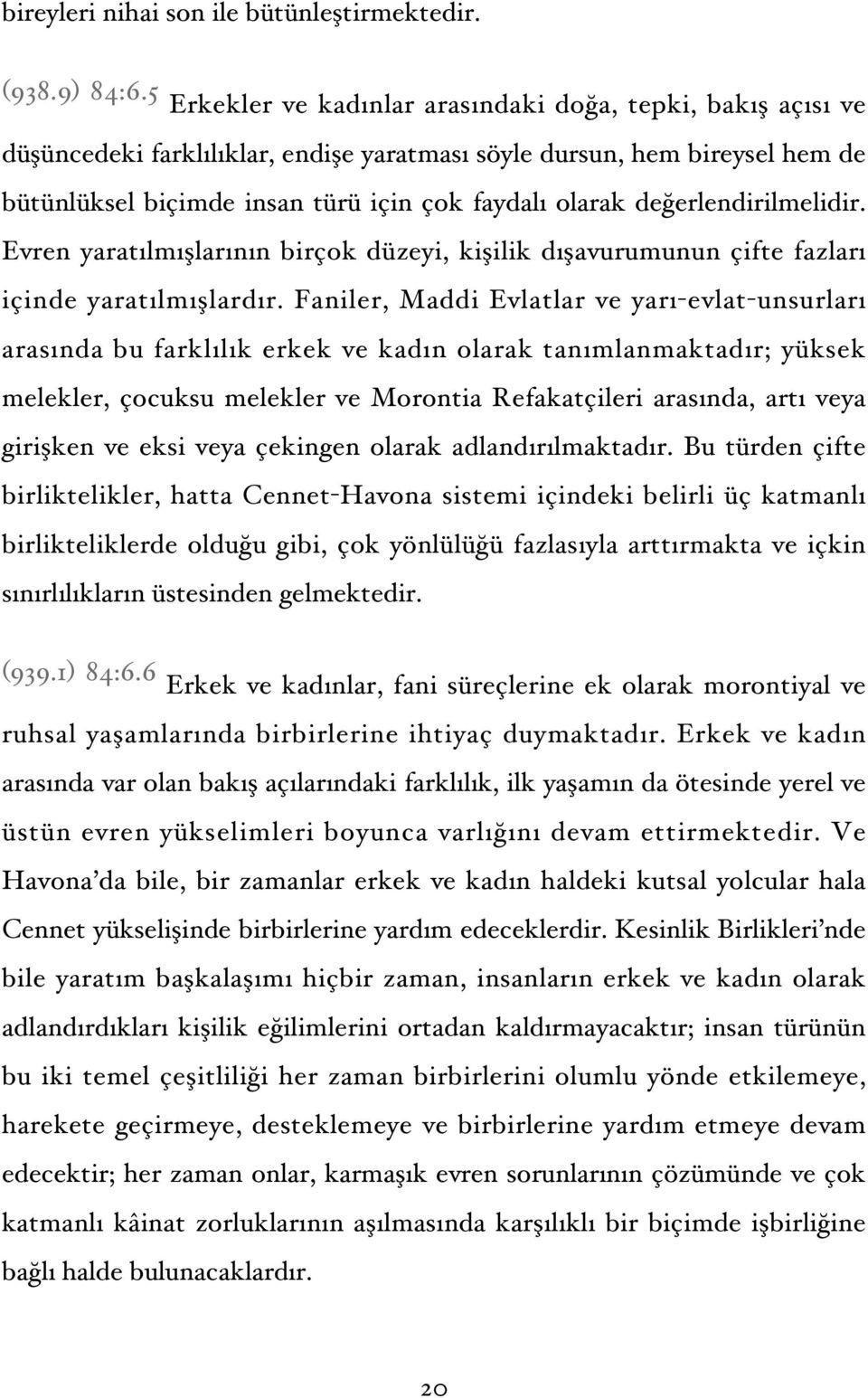 bireyleri nihai son ile bütünleştirmektedir.

(938.9) 84:6.5 Erkekler ve kadınlar arasındaki doğa, tepki, bakış açısı ve düşüncedeki farklılıklar, endişe yaratması söyle dursun, hem bireysel hem de bütünlüksel biçimde insan türü için çok faydalı olarak değerlendirilmelidir. Evren yaratılmışlarının birçok düzeyi, kişilik dışavurumunun çifte fazları içinde yaratılmışlardır. Faniler, Maddi Evlatlar ve yarı-evlat-unsurları arasında bu farklılık erkek ve kadın olarak tanımlanmaktadır; yüksek melekler, çocuksu melekler ve Morontia Refakatçileri arasında, artı veya girişken ve eksi veya çekingen olarak adlandırılmaktadır. Bu türden çifte birliktelikler, hatta Cennet-Havona sistemi içindeki belirli üç katmanlı birlikteliklerde olduğu gibi, çok yönlülüğü fazlasıyla arttırmakta ve içkin sınırlılıkların üstesinden gelmektedir.

(939.1) 84:6.6 Erkek ve kadınlar, fani süreçlerine ek olarak morontiyal ve ruhsal yaşamlarında birbirlerine ihtiyaç duymaktadır. Erkek ve kadın arasında var olan bakış açılarındaki farklılık, ilk yaşamın da ötesinde yerel ve üstün evren yükselimleri boyunca varlığını devam ettirmektedir. Ve Havona'da bile, bir zamanlar erkek ve kadın haldeki kutsal yolcular hala Cennet yükselişinde birbirlerine yardım edeceklerdir. Kesinlik Birlikleri'nde bile yaratım başkalaşımı hiçbir zaman, insanların erkek ve kadın olarak adlandırdıkları kişilik eğilimlerini ortadan kaldırmayacaktır; insan türünün bu iki temel çeşitliliği her zaman birbirlerini olumlu yönde etkilemeye, harekete geçirmeye, desteklemeye ve birbirlerine yardım etmeye devam edecektir; her zaman onlar, karmaşık evren sorunlarının çözümünde ve çok katmanlı kâinat zorluklarının aşılmasında karşılıklı bir biçimde işbirliğine bağlı halde bulunacaklardır.

20